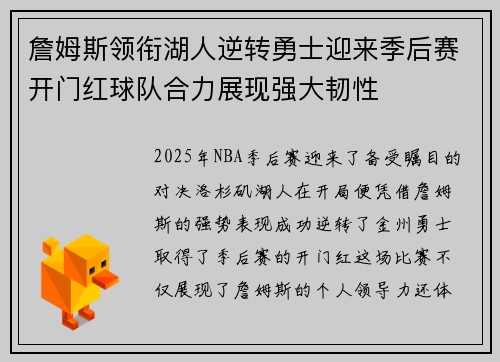 詹姆斯领衔湖人逆转勇士迎来季后赛开门红球队合力展现强大韧性

2025年NBA季后赛迎来了备受瞩目的对决洛杉矶湖人在开局便凭借詹姆斯的强势表现成功逆转了金州勇士取得了季后赛的开门红这场比赛不仅展现了詹姆斯的个人领导力还体